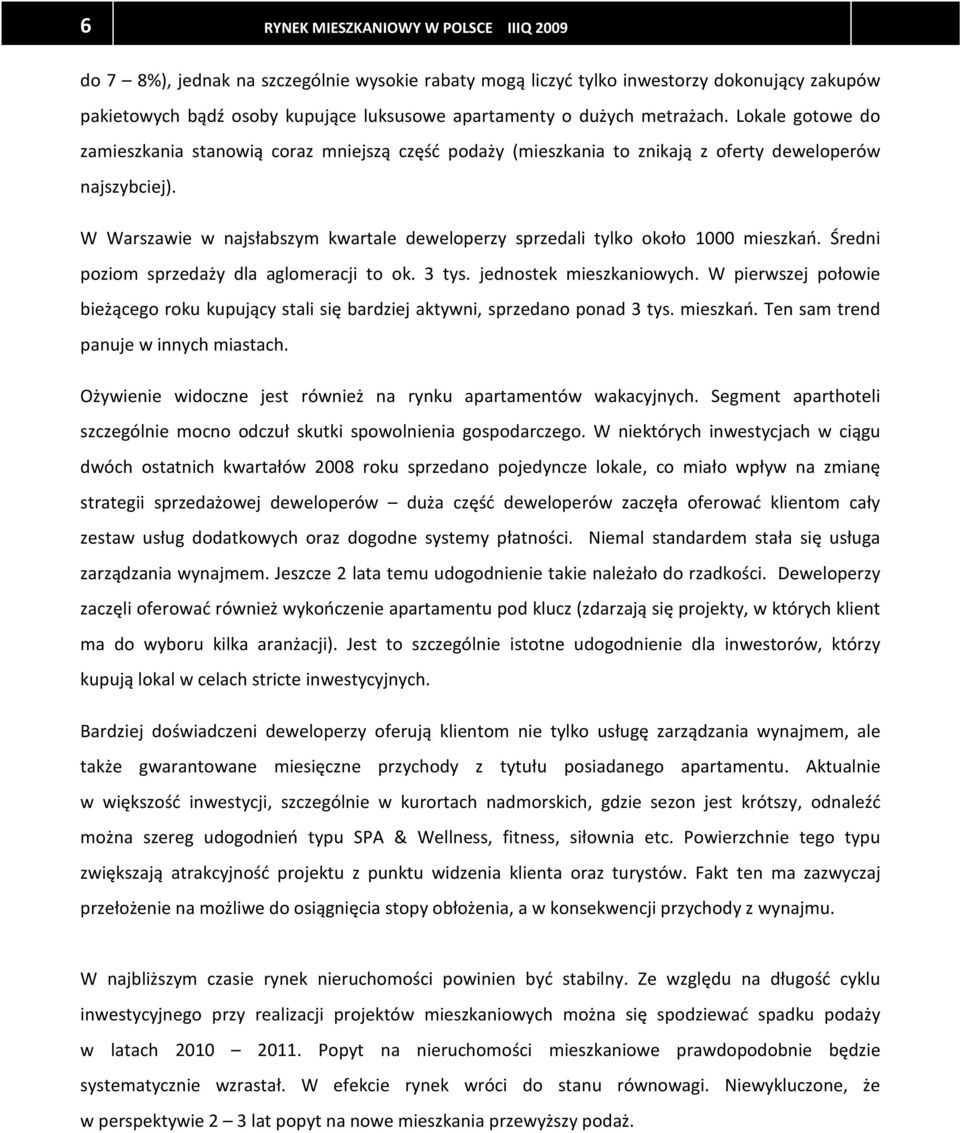 6 RYNEK MIESZKANIOWY W POLSCE IIIQ 2009

do 7 – 8%), jednak na szczególnie wysokie rabaty mogą liczyć tylko inwestorzy dokonujący zakupów pakietowych bądź osoby kupujące luksusowe apartamenty o dużych metrażach. Lokale gotowe do zamieszkania stanowią coraz mniejszą część podaży (mieszkania to znikają z oferty deweloperów najszybciej).

W Warszawie w najsłabszym kwartale deweloperzy sprzedali tylko około 1000 mieszkań. Średni poziom sprzedaży dla aglomeracji to ok. 3 tys. jednostek mieszkaniowych. W pierwszej połowie bieżącego roku kupujący stali się bardziej aktywni, sprzedano ponad 3 tys. mieszkań. Ten sam trend panuje w innych miastach.

Ożywienie widoczne jest również na rynku apartamentów wakacyjnych. Segment aparthoteli szczególnie mocno odczuł skutki spowolnienia gospodarczego. W niektórych inwestycjach w ciągu dwóch ostatnich kwartałów 2008 roku sprzedano pojedyncze lokale, co miało wpływ na zmianę strategii sprzedażowej deweloperów – duża część deweloperów zaczęła oferować klientom cały zestaw usług dodatkowych oraz dogodne systemy płatności. Niemal standardem stała się usługa zarządzania wynajmem. Jeszcze 2 lata temu udogodnienie takie należało do rzadkości. Deweloperzy zaczęli oferować również wykończenie apartamentu pod klucz (zdarzają się projekty, w których klient ma do wyboru kilka aranżacji). Jest to szczególnie istotne udogodnienie dla inwestorów, którzy kupują lokal w celach stricte inwestycyjnych.

Bardziej doświadczeni deweloperzy oferują klientom nie tylko usługę zarządzania wynajmem, ale także gwarantowane miesięczne przychody z tytułu posiadanego apartamentu. Aktualnie w większość inwestycji, szczególnie w kurortach nadmorskich, gdzie sezon jest krótszy, odnaleźć można szereg udogodnień typu SPA & Wellness, fitness, siłownia etc. Powierzchnie tego typu zwiększają atrakcyjność projektu z punktu widzenia klienta oraz turystów. Fakt ten ma zazwyczaj przełożenie na możliwe do osiągnięcia stopy obłożenia, a w konsekwencji przychody z wynajmu.

W najbliższym czasie rynek nieruchomości powinien być stabilny. Ze względu na długość cyklu inwestycyjnego przy realizacji projektów mieszkaniowych można się spodziewać spadku podaży w latach 2010 – 2011. Popyt na nieruchomości mieszkaniowe prawdopodobnie będzie systematycznie wzrastał. W efekcie rynek wróci do stanu równowagi. Niewykluczone, że w perspektywie 2 – 3 lat popyt na nowe mieszkania przewyższy podaż.